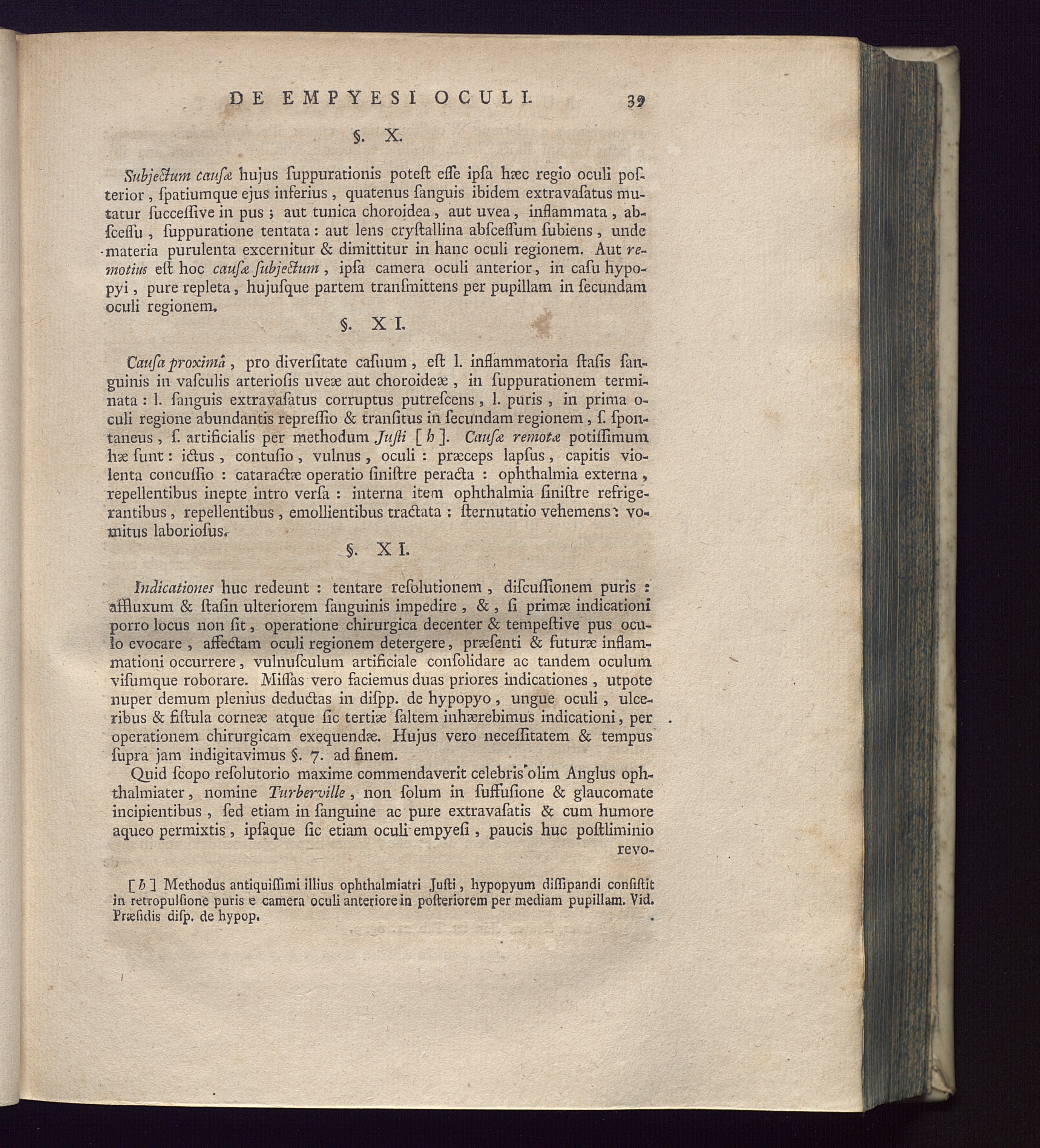 DE EMPYESI OCULI. 39

§. X.

Subjectum causæ hujus ſuppurationis poteſt eſſe ipſa hæc regio oculi poſterior, ſpatiumque ejus inferius, quatenus ſanguis ibidem extravaſatus mutatur ſucceſſive in pus; aut tunica choroidea, aut uvea, inflammata, abſceſſu, ſuppuratione tentata: aut lens cryſtallina abſceſſum ſubiens, unde materia purulenta excernitur & dimittitur in hanc oculi regionem. Aut remotius eſt hoc cauſæ ſubjectum, ipſa camera oculi anterior, in caſu hypopyi, pure repleta, hujuſque partem tranſmittens per pupillam in ſecundam oculi regionem.

§. XI.

Cauſa proximâ, pro diverſitate caſuum, eſt l. inflammatoria ſtaſis ſanguinis in vaſculis arterioſis uveæ aut choroideæ, in ſuppurationem terminata: l. ſanguis extravaſatus corruptus putreſcens, l. puris, in prima oculi regione abundantis repreſſio & tranſitus in ſecundam regionem, ſ. ſpontaneus, ſ. artificialis per methodum Juſti [h]. Cauſæ remotæ potiſſimum hæ ſunt: ictus, contuſio, vulnus, oculi: præceps lapſus, capitis violenta concuſſio: cataractæ operatio ſiniſtre peracta: ophthalmia externa, repellentibus inepte intro verſa: interna item ophthalmia ſiniſtre refrigerantibus, repellentibus, emollientibus tractata: ſternutatio vehemens: vomitus laborioſus.

§. XI.

Indicationes huc redeunt: tentare reſolutionem, diſcuſſionem puris: affluxum & ſtaſin ulteriorem ſanguinis impedire, &, ſi primæ indicationi porro locus non ſit, operatione chirurgica decenter & tempeſtive pus oculo evocare, affectam oculi regionem detergere, præſenti & futuræ inflammationi occurrere, vulnuſculum artificiale conſolidare ac tandem oculum viſumque roborare. Miſſas vero faciemus duas priores indicationes, utpote nuper demum plenius deductas in diſpp. de hypopyo, ungue oculi, ulceribus & fiſtula corneæ atque ſic tertiæ ſaltem inhærebimus indicationi, per operationem chirurgicam exequendæ. Hujus vero neceſſitatem & tempus ſupra jam indigitavimus §. 7. ad finem.

Quid ſcopo reſolutorio maxime commendaverit celebris olim Anglus ophthalmiater, nomine Turberville, non ſolum in ſuffuſione & glaucomate incipientibus, ſed etiam in ſanguine ac pure extravaſatis & cum humore aqueo permixtis, ipſaque ſic etiam oculi empyeſi, paucis huc poſtliminio revo-

[h] Methodus antiquiſſimi illius ophthalmiatri Juſti, hypopyum diſſipandi conſiſtit in retropulſione puris e camera oculi anteriore in poſteriorem per mediam pupillam. Vid. Præſidis diſp. de hypop.